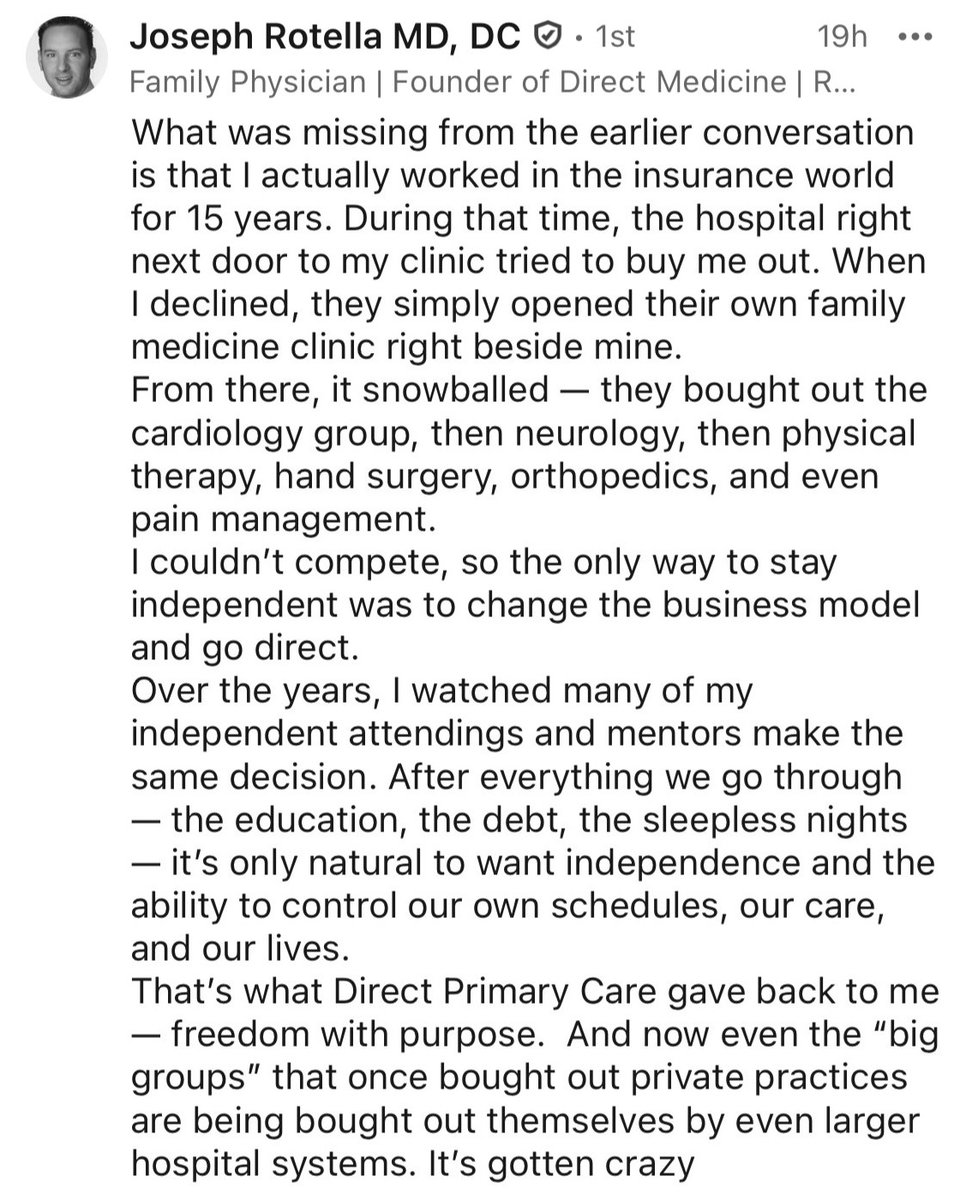 Joseph Rotella MD, DC · 1st 19h •••
Family Physician | Founder of Direct Medicine | R...

What was missing from the earlier conversation is that I actually worked in the insurance world for 15 years. During that time, the hospital right next door to my clinic tried to buy me out. When I declined, they simply opened their own family medicine clinic right beside mine.
From there, it snowballed — they bought out the cardiology group, then neurology, then physical therapy, hand surgery, orthopedics, and even pain management.
I couldn't compete, so the only way to stay independent was to change the business model and go direct.
Over the years, I watched many of my independent attendings and mentors make the same decision. After everything we go through — the education, the debt, the sleepless nights — it's only natural to want independence and the ability to control our own schedules, our care, and our lives.
That's what Direct Primary Care gave back to me — freedom with purpose. And now even the "big groups" that once bought out private practices are being bought out themselves by even larger hospital systems. It's gotten crazy